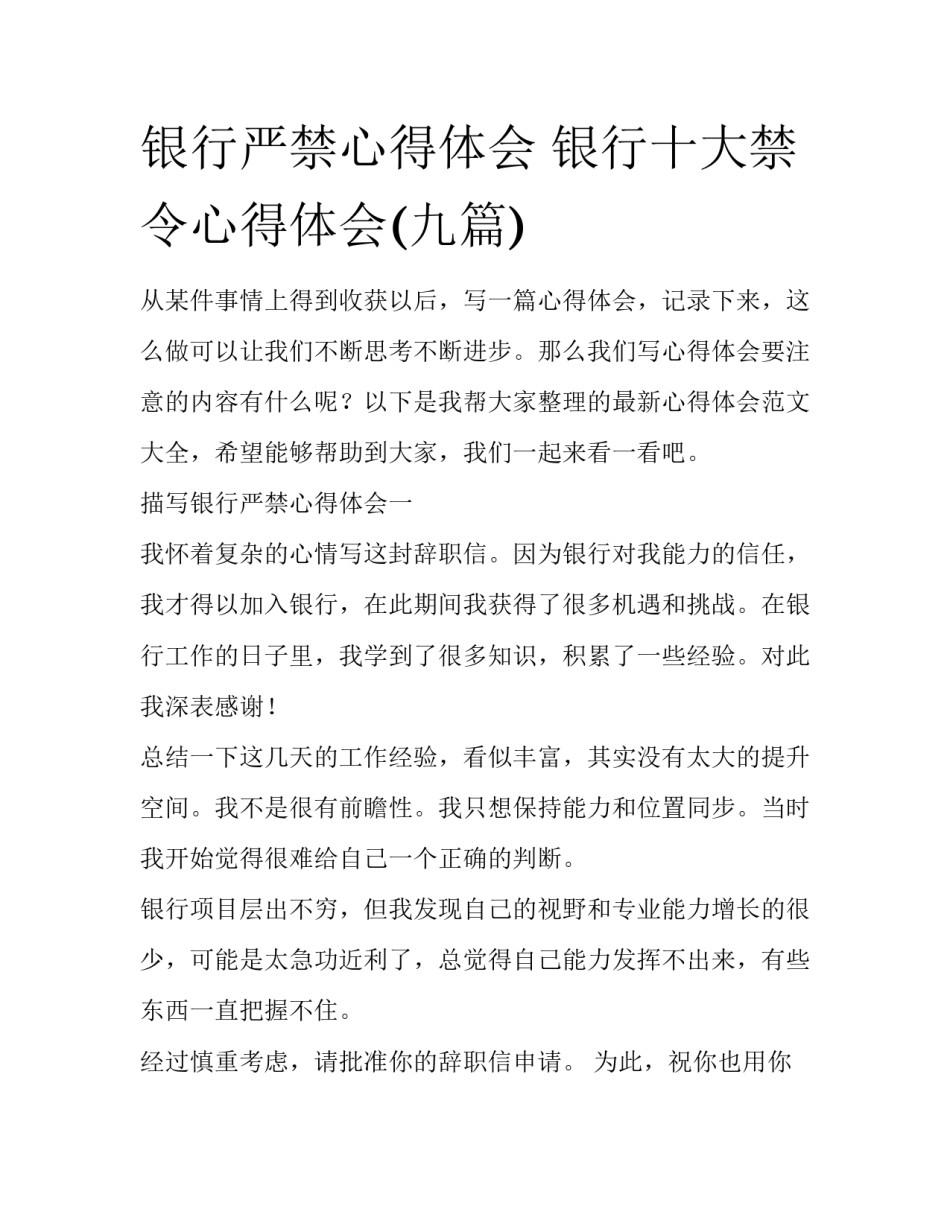 银行严禁心得体会 银行十大禁令心得体会(九篇)

从某件事情上得到收获以后，写一篇心得体会，记录下来，这么做可以让我们不断思考不断进步。那么我们写心得体会要注意的内容有什么呢？以下是我帮大家整理的最新心得体会范文大全，希望能够帮助到大家，我们一起来看一看吧。

描写银行严禁心得体会一

我怀着复杂的心情写这封辞职信。因为银行对我能力的信任，我才得以加入银行，在此期间我获得了很多机遇和挑战。在银行工作的日子里，我学到了很多知识，积累了一些经验。对此我深表感谢！

总结一下这几天的工作经验，看似丰富，其实没有太大的提升空间。我不是很有前瞻性。我只想保持能力和位置同步。当时我开始觉得很难给自己一个正确的判断。

银行项目层出不穷，但我发现自己的视野和专业能力增长的很少，可能是太急功近利了，总觉得自己能力发挥不出来，有些东西一直把握不住。

经过慎重考虑，请批准你的辞职信申请。 为此，祝你也用你